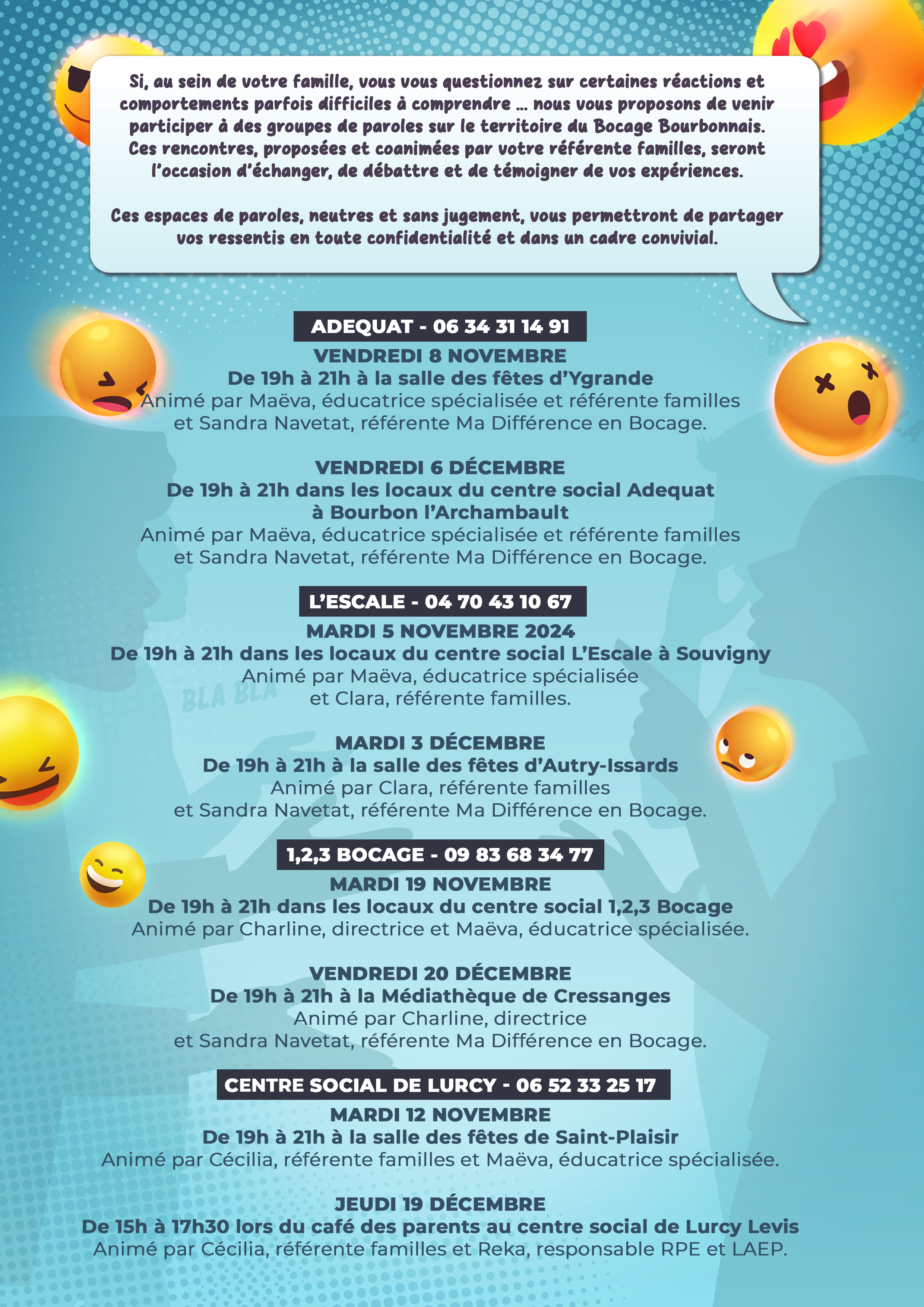 Si, au sein de votre famille, vous vous questionnez sur certaines réactions et comportements parfois difficiles à comprendre … nous vous proposons de venir participer à des groupes de paroles sur le territoire du Bocage Bourbonnais. Ces rencontres, proposées et coanimées par votre référente familles, seront l'occasion d'échanger, de débattre et de témoigner de vos expériences.

Ces espaces de paroles, neutres et sans jugement, vous permettront de partager vos ressentis en toute confidentialité et dans un cadre convivial.

ADEQUAT - 06 34 31 14 91

VENDREDI 8 NOVEMBRE
De 19h à 21h à la salle des fêtes d'Ygrande
Animé par Maëva, éducatrice spécialisée et référente familles et Sandra Navetat, référente Ma Différence en Bocage.

VENDREDI 6 DÉCEMBRE
De 19h à 21h dans les locaux du centre social Adequat à Bourbon l'Archambault
Animé par Maëva, éducatrice spécialisée et référente familles et Sandra Navetat, référente Ma Différence en Bocage.

L'ESCALE - 04 70 43 10 67

MARDI 5 NOVEMBRE 2024
De 19h à 21h dans les locaux du centre social L'Escale à Souvigny
Animé par Maëva, éducatrice spécialisée et Clara, référente familles.

BLA BLA

MARDI 3 DÉCEMBRE
De 19h à 21h à la salle des fêtes d'Autry-Issards
Animé par Clara, référente familles et Sandra Navetat, référente Ma Différence en Bocage.

1,2,3 BOCAGE - 09 83 68 34 77

MARDI 19 NOVEMBRE
De 19h à 21h dans les locaux du centre social 1,2,3 Bocage
Animé par Charline, directrice et Maëva, éducatrice spécialisée.

VENDREDI 20 DÉCEMBRE
De 19h à 21h à la Médiathèque de Cressanges
Animé par Charline, directrice et Sandra Navetat, référente Ma Différence en Bocage.

CENTRE SOCIAL DE LURCY - 06 52 33 25 17

MARDI 12 NOVEMBRE
De 19h à 21h à la salle des fêtes de Saint-Plaisir
Animé par Cécilia, référente familles et Maëva, éducatrice spécialisée.

JEUDI 19 DÉCEMBRE
De 15h à 17h30 lors du café des parents au centre social de Lurcy Levis
Animé par Cécilia, référente familles et Reka, responsable RPE et LAEP.